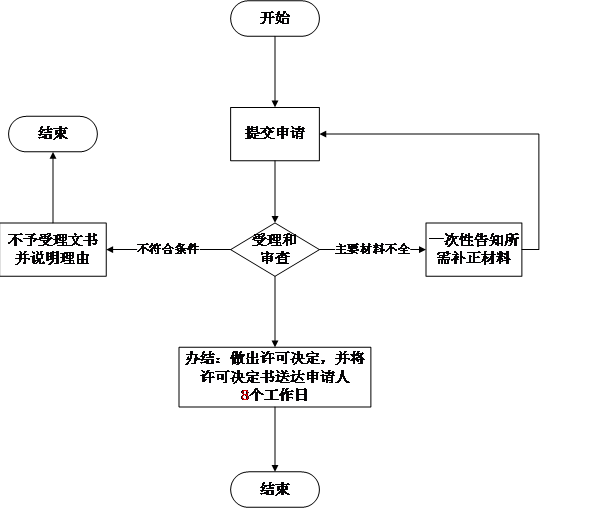 开始

提交申请

结束

不予受理文书并说明理由

不符合条件

受理和审查

主要材料不全

一次性告知所需补正材料

办结：做出许可决定，并将许可决定书送达申请人
8个工作日

结束